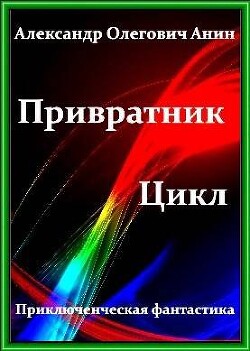 Александр Олегович Анин

Привратник

Цикл

Приключенческая фантастика